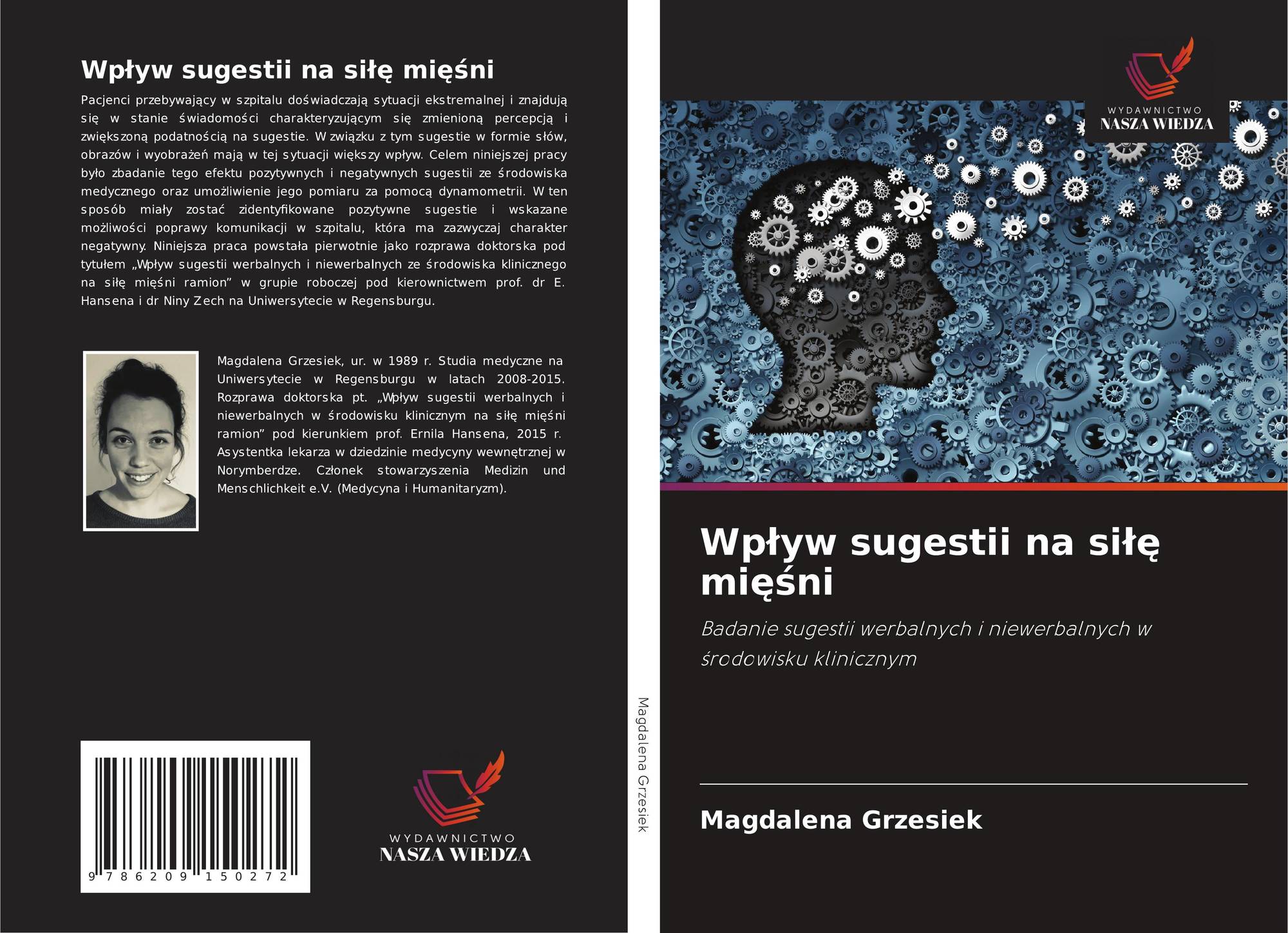 Wpływ sugestii na siłę mięśni

Pacjenci przebywający w szpitalu doświadczają sytuacji ekstremalnej i znajdują się w stanie świadomości charakteryzującym się zmienioną percepcją i zwiększoną podatnością na sugestie. W związku z tym sugestie w formie słów, obrazów i wyobrażeń mają w tej sytuacji większy wpływ. Celem niniejszej pracy było zbadanie tego efektu pozytywnych i negatywnych sugestii ze środowiska medycznego oraz umożliwienie jego pomiaru za pomocą dynamometrii. W ten sposób miały zostać zidentyfikowane pozytywne sugestie i wskazane możliwości poprawy komunikacji w szpitalu, która ma zazwyczaj charakter negatywny. Niniejsza praca powstała pierwotnie jako rozprawa doktorska pod tytułem „Wpływ sugestii werbalnych i niewerbalnych ze środowiska klinicznego na siłę mięśni ramion" w grupie roboczej pod kierownictwem prof. dr E. Hansena i dr Niny Zech na Uniwersytecie w Regensburgu.

Magdalena Grzesiek, ur. w 1989 r. Studia medyczne na Uniwersytecie w Regensburgu w latach 2008-2015. Rozprawa doktorska pt. „Wpływ sugestii werbalnych i niewerbalnych w środowisku klinicznym na siłę mięśni ramion" pod kierunkiem prof. Ernila Hansena, 2015 r. Asystentka lekarza w dziedzinie medycyny wewnętrznej w Norymberdze. Członek stowarzyszenia Medizin und Menschlichkeit e.V. (Medycyna i Humanitaryzm).

9 786209 150272

WYDAWNICTWO
NASZA WIEDZA

Magdalena Grzesiek

WYDAWNICTWO
NASZA WIEDZA

Wpływ sugestii na siłę mięśni

Badanie sugestii werbalnych i niewerbalnych w środowisku klinicznym

Magdalena Grzesiek